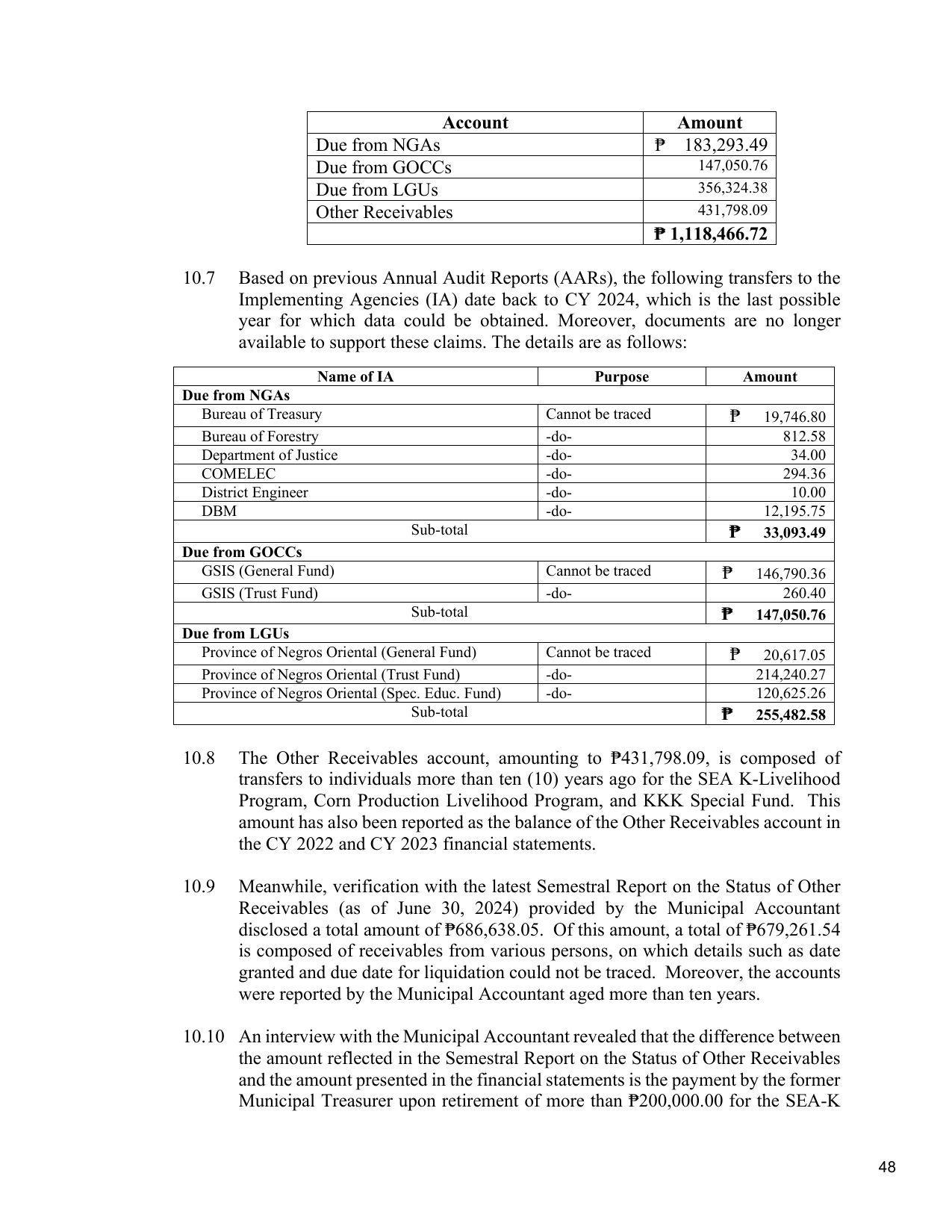 | Account | Amount |
|---|---|
| Due from NGAs | ₱ 183,293.49 |
| Due from GOCCs | 147,050.76 |
| Due from LGUs | 356,324.38 |
| Other Receivables | 431,798.09 |
|  | ₱ 1,118,466.72 |

10.7 Based on previous Annual Audit Reports (AARs), the following transfers to the Implementing Agencies (IA) date back to CY 2024, which is the last possible year for which data could be obtained. Moreover, documents are no longer available to support these claims. The details are as follows:

| Name of IA | Purpose | Amount |
|---|---|---|
| Due from NGAs |  |  |
| Bureau of Treasury | Cannot be traced | ₱ 19,746.80 |
| Bureau of Forestry | -do- | 812.58 |
| Department of Justice | -do- | 34.00 |
| COMELEC | -do- | 294.36 |
| District Engineer | -do- | 10.00 |
| DBM | -do- | 12,195.75 |
| Sub-total |  | ₱ 33,093.49 |
| Due from GOCCs |  |  |
| GSIS (General Fund) | Cannot be traced | ₱ 146,790.36 |
| GSIS (Trust Fund) | -do- | 260.40 |
| Sub-total |  | ₱ 147,050.76 |
| Due from LGUs |  |  |
| Province of Negros Oriental (General Fund) | Cannot be traced | ₱ 20,617.05 |
| Province of Negros Oriental (Trust Fund) | -do- | 214,240.27 |
| Province of Negros Oriental (Spec. Educ. Fund) | -do- | 120,625.26 |
| Sub-total |  | ₱ 255,482.58 |

10.8 The Other Receivables account, amounting to ₱431,798.09, is composed of transfers to individuals more than ten (10) years ago for the SEA K-Livelihood Program, Corn Production Livelihood Program, and KKK Special Fund. This amount has also been reported as the balance of the Other Receivables account in the CY 2022 and CY 2023 financial statements.

10.9 Meanwhile, verification with the latest Semestral Report on the Status of Other Receivables (as of June 30, 2024) provided by the Municipal Accountant disclosed a total amount of ₱686,638.05. Of this amount, a total of ₱679,261.54 is composed of receivables from various persons, on which details such as date granted and due date for liquidation could not be traced. Moreover, the accounts were reported by the Municipal Accountant aged more than ten years.

10.10 An interview with the Municipal Accountant revealed that the difference between the amount reflected in the Semestral Report on the Status of Other Receivables and the amount presented in the financial statements is the payment by the former Municipal Treasurer upon retirement of more than ₱200,000.00 for the SEA-K

48